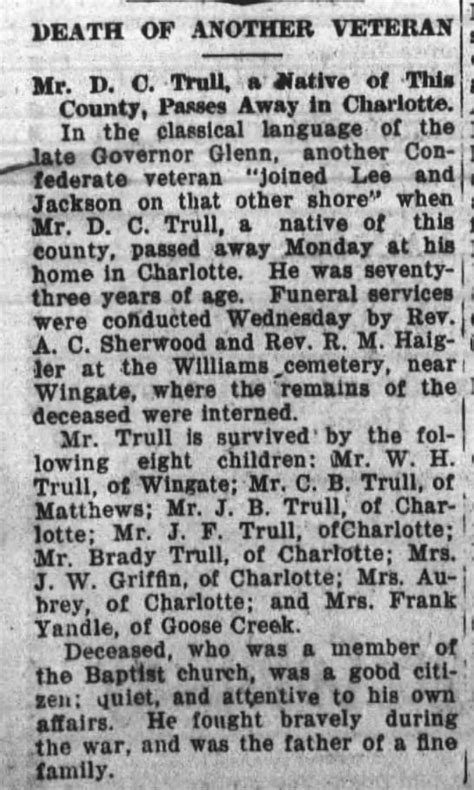 DEATH OF ANOTHER VETERAN

Mr. D. C. Trull, a Native of This County, Passes Away in Charlotte.

In the classical language of the late Governor Glenn, another Confederate veteran "joined Lee and Jackson on that other shore" when Mr. D. C. Trull, a native of this county, passed away Monday at his home in Charlotte. He was seventy-three years of age. Funeral services were conducted Wednesday by Rev. A. C. Sherwood and Rev. R. M. Haigler at the Williams cemetery, near Wingate, where the remains of the deceased were interned.

Mr. Trull is survived by the following eight children: Mr. W. H. Trull, of Wingate; Mr. C. B. Trull, of Matthews; Mr. J. B. Trull, of Charlotte; Mr. J. F. Trull, ofCharlotte; Mr. Brady Trull, of Charlotte; Mrs. J. W. Griffin, of Charlotte; Mrs. Aubrey, of Charlotte; and Mrs. Frank Yandle, of Goose Creek.

Deceased, who was a member of the Baptist church, was a good citizen; quiet, and attentive to his own affairs. He fought bravely during the war, and was the father of a fine family.